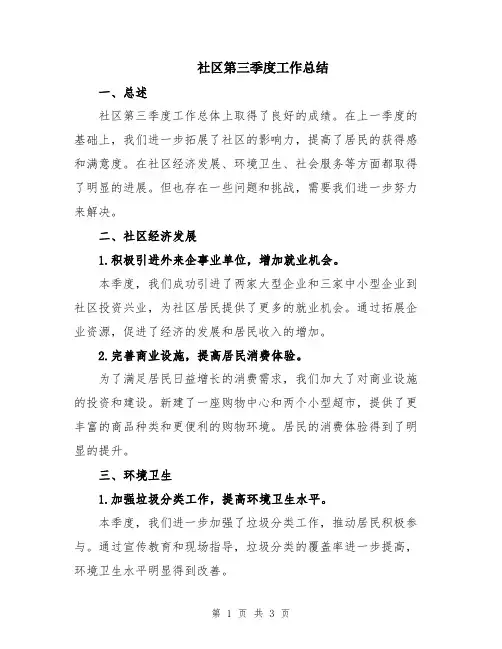 社区第三季度工作总结

一、总述

社区第三季度工作总体上取得了良好的成绩。在上一季度的基础上，我们进一步拓展了社区的影响力，提高了居民的获得感和满意度。在社区经济发展、环境卫生、社会服务等方面都取得了明显的进展。但也存在一些问题和挑战，需要我们进一步努力来解决。

二、社区经济发展

1.积极引进外来企事业单位，增加就业机会。

本季度，我们成功引进了两家大型企业和三家中小型企业到社区投资兴业，为社区居民提供了更多的就业机会。通过拓展企业资源，促进了经济的发展和居民收入的增加。

2.完善商业设施，提高居民消费体验。

为了满足居民日益增长的消费需求，我们加大了对商业设施的投资和建设。新建了一座购物中心和两个小型超市，提供了更丰富的商品种类和更便利的购物环境。居民的消费体验得到了明显的提升。

三、环境卫生

1.加强垃圾分类工作，提高环境卫生水平。

本季度，我们进一步加强了垃圾分类工作，推动居民积极参与。通过宣传教育和现场指导，垃圾分类的覆盖率进一步提高，环境卫生水平明显得到改善。

第 1 页 共 3 页